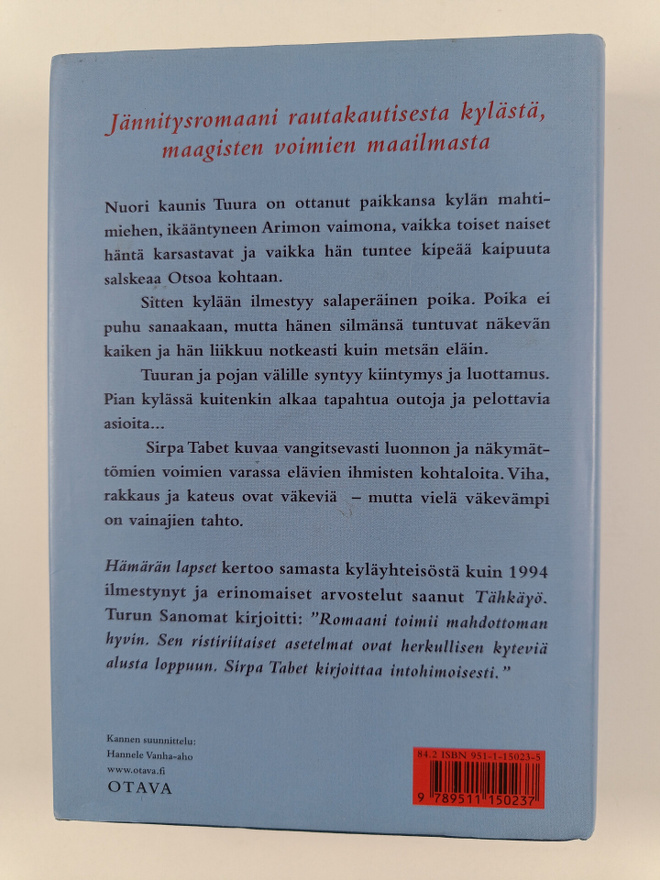 Jännitysromaani rautakautisesta kylästä, maagisten voimien maailmasta

Nuori kaunis Tuura on ottanut paikkansa kylän mahtimiehen, ikääntyneen Arimon vaimona, vaikka toiset naiset häntä karsastavat ja vaikka hän tuntee kipeää kaipuuta salskeaa Otsoa kohtaan.

Sitten kylään ilmestyy salaperäinen poika. Poika ei puhu sanaakaan, mutta hänen silmänsä tuntuvat näkevän kaiken ja hän liikkuu notkeasti kuin metsän eläin.

Tuuran ja pojan välille syntyy kiintymys ja luottamus. Pian kylässä kuitenkin alkaa tapahtua outoja ja pelottavia asioita...

Sirpa Tabet kuvaa vangitsevasti luonnon ja näkymättömien voimien varassa elävien ihmisten kohtaloita. Viha, rakkaus ja kateus ovat väkeviä – mutta vielä väkevämpi on vainajien tahto.

Hämärän lapset kertoo samasta kyläyhteisöstä kuin 1994 ilmestynyt ja erinomaiset arvostelut saanut Tähkäyö. Turun Sanomat kirjoitti: "Romaani toimii mahdottoman hyvin. Sen ristiriitaiset asetelmat ovat herkullisen kyteviä alusta loppuun. Sirpa Tabet kirjoittaa intohimoisesti."

Kannen suunnittelu:
Hannele Vanha-aho
www.otava.fi
OTAVA

84.2 ISBN 951-1-15023-5
9 789511 150237